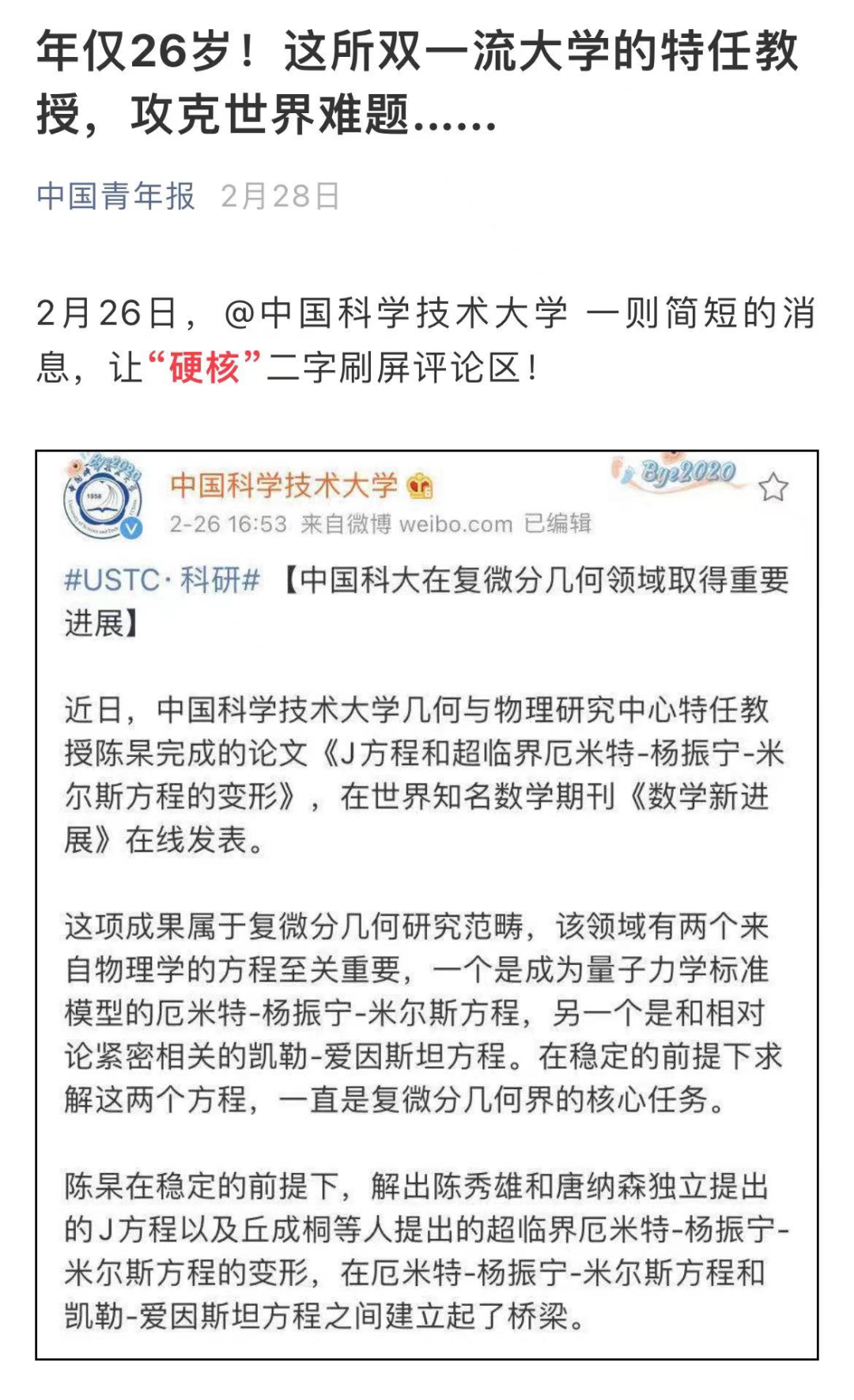 年仅26岁！这所双一流大学的特任教授，攻克世界难题......

中国青年报 2月28日

2月26日，@中国科学技术大学 一则简短的消息，让“硬核”二字刷屏评论区！

Bye2020
中国科学技术大学
Bye2020
2-26 16:53 来自微博 weibo.com 已编辑

#USTC·科研# 【中国科大在复微分几何领域取得重要进展】

近日，中国科学技术大学几何与物理研究中心特任教授陈杲完成的论文《J方程和超临界厄米特-杨振宁-米尔斯方程的变形》，在世界知名数学期刊《数学新进展》在线发表。

这项成果属于复微分几何研究范畴，该领域有两个来自物理学的方程至关重要，一个是成为量子力学标准模型的厄米特-杨振宁-米尔斯方程，另一个是和相对论紧密相关的凯勒-爱因斯坦方程。在稳定的前提下求解这两个方程，一直是复微分几何界的核心任务。

陈杲在稳定的前提下，解出陈秀雄和唐纳森独立提出的J方程以及丘成桐等人提出的超临界厄米特-杨振宁-米尔斯方程的变形，在厄米特-杨振宁-米尔斯方程和凯勒-爱因斯坦方程之间建立起了桥梁。